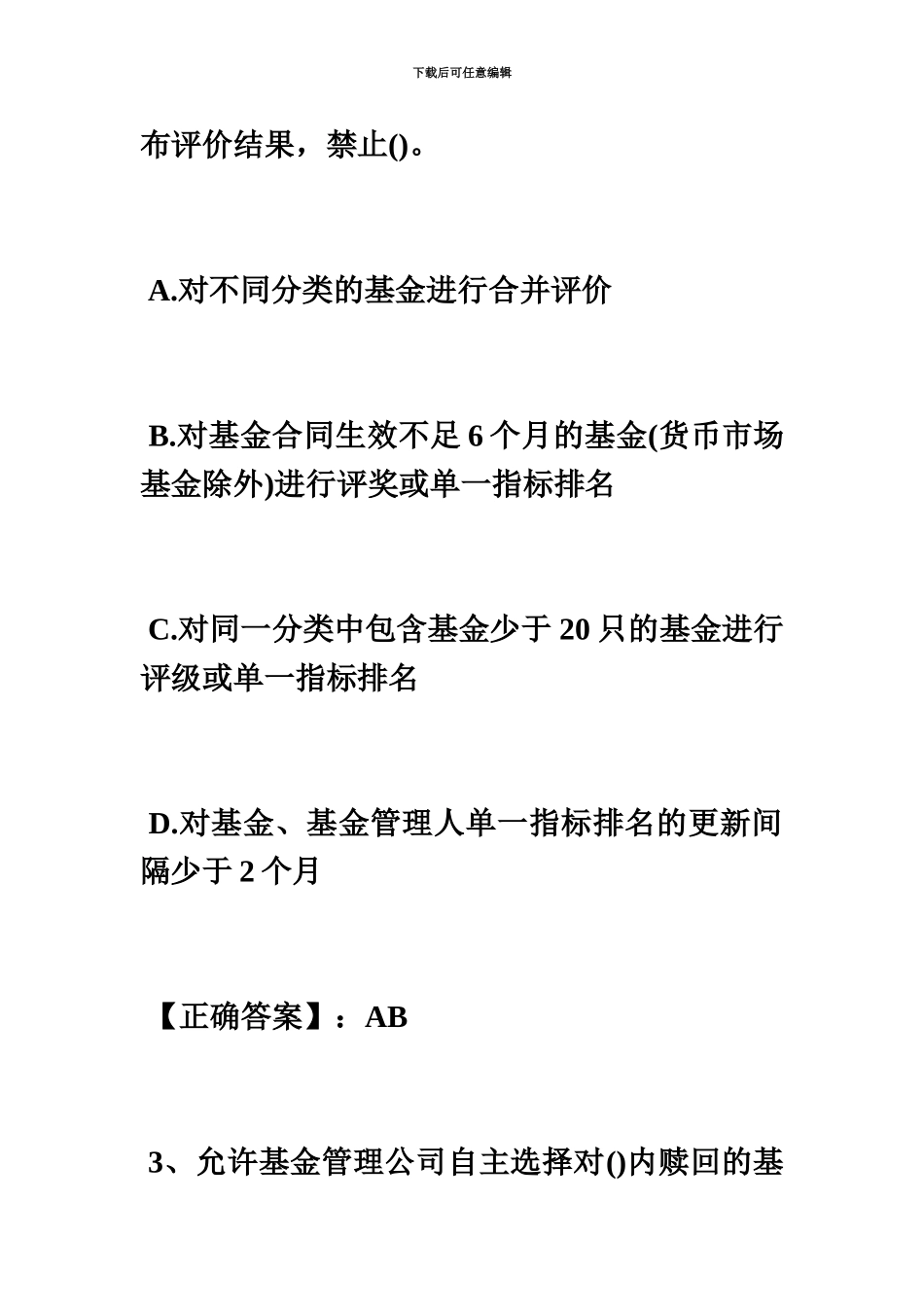 下载后可任意编辑

布评价结果，禁止()。

A.对不同分类的基金进行合并评价

B.对基金合同生效不足 6 个月的基金(货币市场基金除外)进行评奖或单一指标排名

C.对同一分类中包含基金少于 20 只的基金进行评级或单一指标排名

D.对基金、基金管理人单一指标排名的更新间隔少于 2 个月

【正确答案】：AB

3、允许基金管理公司自主选择对()内赎回的基